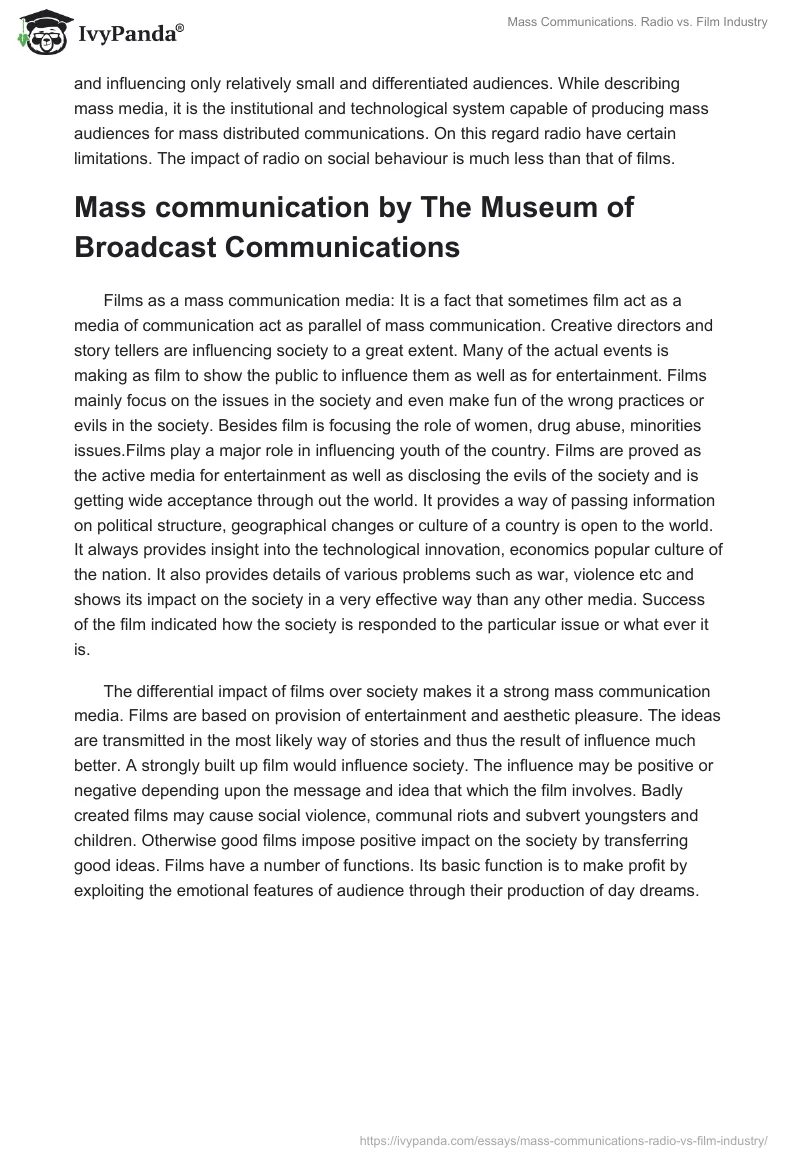 IvyPanda®

Mass Communications. Radio vs. Film Industry

and influencing only relatively small and differentiated audiences. While describing mass media, it is the institutional and technological system capable of producing mass audiences for mass distributed communications. On this regard radio have certain limitations. The impact of radio on social behaviour is much less than that of films.

Mass communication by The Museum of Broadcast Communications

Films as a mass communication media: It is a fact that sometimes film act as a media of communication act as parallel of mass communication. Creative directors and story tellers are influencing society to a great extent. Many of the actual events is making as film to show the public to influence them as well as for entertainment. Films mainly focus on the issues in the society and even make fun of the wrong practices or evils in the society. Besides film is focusing the role of women, drug abuse, minorities issues.Films play a major role in influencing youth of the country. Films are proved as the active media for entertainment as well as disclosing the evils of the society and is getting wide acceptance through out the world. It provides a way of passing information on political structure, geographical changes or culture of a country is open to the world. It always provides insight into the technological innovation, economics popular culture of the nation. It also provides details of various problems such as war, violence etc and shows its impact on the society in a very effective way than any other media. Success of the film indicated how the society is responded to the particular issue or what ever it is.

The differential impact of films over society makes it a strong mass communication media. Films are based on provision of entertainment and aesthetic pleasure. The ideas are transmitted in the most likely way of stories and thus the result of influence much better. A strongly built up film would influence society. The influence may be positive or negative depending upon the message and idea that which the film involves. Badly created films may cause social violence, communal riots and subvert youngsters and children. Otherwise good films impose positive impact on the society by transferring good ideas. Films have a number of functions. Its basic function is to make profit by exploiting the emotional features of audience through their production of day dreams.

https://ivypanda.com/essays/mass-communications-radio-vs-film-industry/